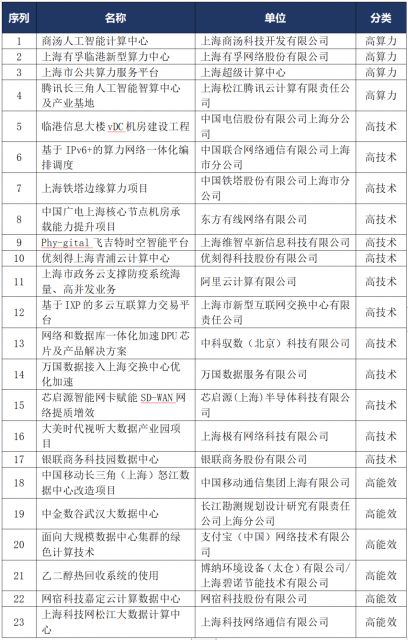 | 序列 | 名称 | 单位 | 分类 |
|---|---|---|---|
| 1 | 商汤人工智能计算中心 | 上海商汤科技开发有限公司 | 高算力 |
| 2 | 上海有孚临港新型算力中心 | 上海有孚网络股份有限公司 | 高算力 |
| 3 | 上海市公共算力服务平台 | 上海超级计算中心 | 高算力 |
| 4 | 腾讯长三角人工智能智算中心及产业基地 | 上海松江腾讯云计算有限责任公司 | 高算力 |
| 5 | 临港信息大楼 vDC 机房建设工程 | 中国电信股份有限公司上海分公司 | 高技术 |
| 6 | 基于 IPv6+的算力网络一体化编排调度 | 中国联合网络通信有限公司上海市分公司 | 高技术 |
| 7 | 上海铁塔边缘算力项目 | 中国铁塔股份有限公司上海市分公司 | 高技术 |
| 8 | 中国广电上海核心节点机房承载能力提升项目 | 东方有线网络有限公司 | 高技术 |
| 9 | Phy-gital 飞吉特时空智能平台 | 上海维智卓新信息科技有限公司 | 高技术 |
| 10 | 优刻得上海青浦云计算中心 | 优刻得科技股份有限公司 | 高技术 |
| 11 | 上海市政务云支撑防疫系统海量、高并发业务 | 阿里云计算有限公司 | 高技术 |
| 12 | 基于 IXP 的多云互联算力交易平台 | 上海市新型互联网交换中心有限责任公司 | 高技术 |
| 13 | 网络和数据库一体化加速 DPU 芯片及产品解决方案 | 中科驭数（北京）科技有限公司 | 高技术 |
| 14 | 万国数据接入上海交换中心优化加速 | 万国数据服务有限公司 | 高技术 |
| 15 | 芯启源智能网卡赋能 SD-WAN 网络提质增效 | 芯启源（上海）半导体科技有限公司 | 高技术 |
| 16 | 大美时代视听大数据产业园项目 | 上海极有网络科技有限公司 | 高技术 |
| 17 | 银联商务科技园数据中心 | 银联商务股份有限公司 | 高技术 |
| 18 | 中国移动长三角（上海）怒江数据中心改造项目 | 中国移动通信集团上海有限公司 | 高能效 |
| 19 | 中金数谷武汉大数据中心 | 长江勘测规划设计研究有限责任公司上海分公司 | 高能效 |
| 20 | 面向大规模数据中心集群的绿色计算技术 | 支付宝（中国）网络技术有限公司 | 高能效 |
| 21 | 乙二醇热回收系统的使用 | 博纳环境设备（太仓）有限公司/上海碧诺节能技术有限公司 | 高能效 |
| 22 | 网宿科技嘉定云计算数据中心 | 网宿科技股份有限公司 | 高能效 |
| 23 | 上海科技网松江大数据计算中心 | 上海科技网络通信有限公司 | 高能效 |